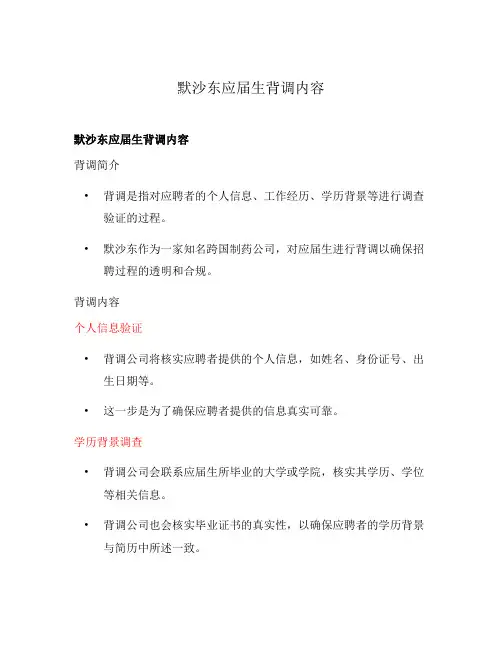 默沙东应届生背调内容

默沙东应届生背调内容

背调简介

• 背调是指对应聘者的个人信息、工作经历、学历背景等进行调查验证的过程。

• 默沙东作为一家知名跨国制药公司，对应届生进行背调以确保招聘过程的透明和合规。

背调内容

个人信息验证

• 背调公司将核实应聘者提供的个人信息，如姓名、身份证号、出生日期等。

• 这一步是为了确保应聘者提供的信息真实可靠。

学历背景调查

• 背调公司会联系应届生所毕业的大学或学院，核实其学历、学位等相关信息。

• 背调公司也会核实毕业证书的真实性，以确保应聘者的学历背景与简历中所述一致。